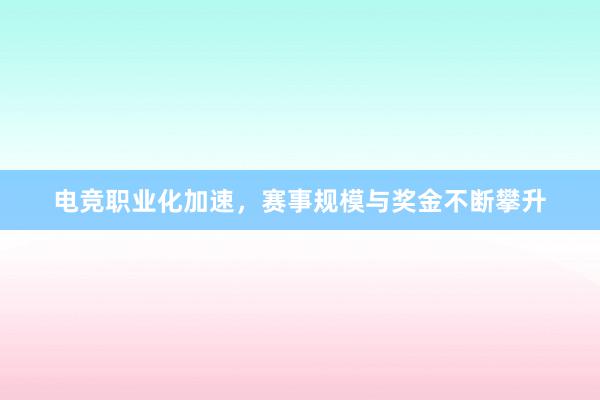 电竞职业化加速，赛事规模与奖金不断攀升